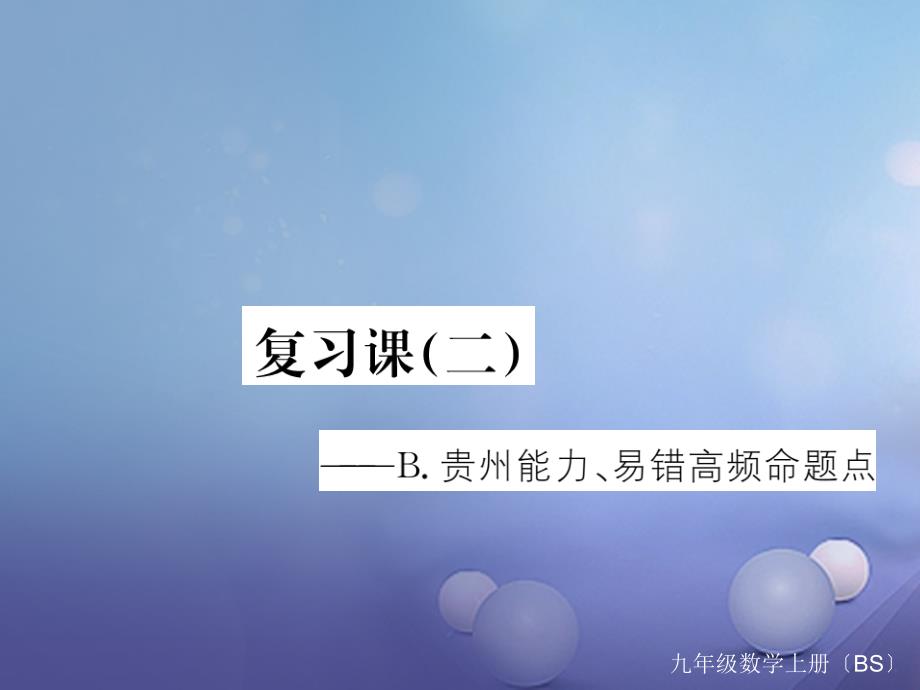 复习课(二)

——B. 贵州能力、易错高频命题点

九年级数学上册〔BS〕